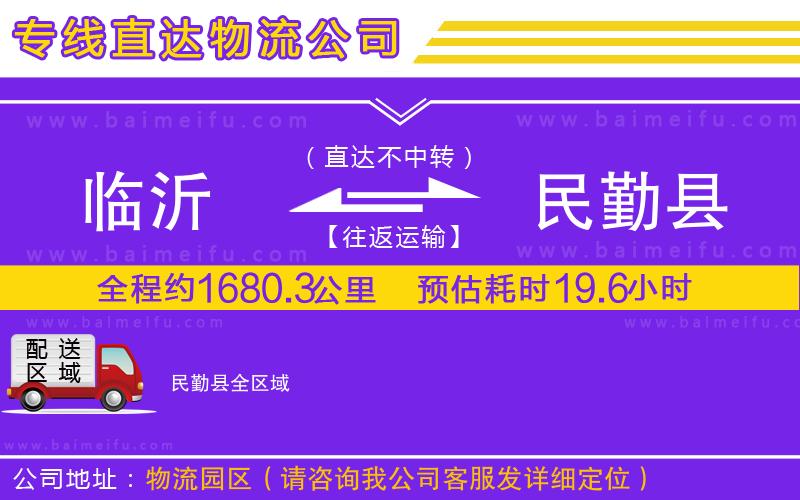 专线直达物流公司

www.baimeifu.com www.baimeifu.com

（直达不中转）

临沂 民勤县

【往返运输】

www.baimeifu.com www.baimeifu.com

全程约1680.3公里 预估耗时19.6小时

www.baimeifu.com www.baimeifu.com

配送区域

民勤县全区域

www.baimeifu.com

公司地址：物流园区（请咨询我公司客服发详细定位）